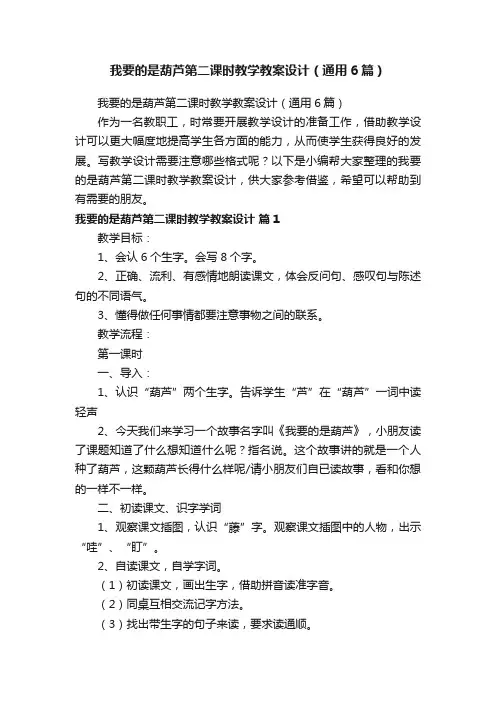 我要的是葫芦第二课时教学教案设计（通用6篇）

我要的是葫芦第二课时教学教案设计（通用6篇）

作为一名教职工，时常要开展教学设计的准备工作，借助教学设计可以更大幅度地提高学生各方面的能力，从而使学生获得良好的发展。写教学设计需要注意哪些格式呢？以下是小编帮大家整理的我要的是葫芦第二课时教学教案设计，供大家参考借鉴，希望可以帮助到有需要的朋友。

我要的是葫芦第二课时教学教案设计 篇1

教学目标：

1、会认6个生字。会写8个字。

2、正确、流利、有感情地朗读课文，体会反问句、感叹句与陈述句的不同语气。

3、懂得做任何事情都要注意事物之间的联系。

教学流程：

第一课时

一、导入：

1、认识“葫芦”两个生字。告诉学生“芦”在“葫芦”一词中读轻声

2、今天我们来学习一个故事名字叫《我要的是葫芦》，小朋友读了课题知道了什么想知道什么呢？指名说。这个故事讲的就是一个人种了葫芦，这颗葫芦长得什么样呢/请小朋友们自已读故事，看和你想的一样不一样。

二、初读课文、识字学词

1、观察课文插图，认识“藤”字。观察课文插图中的人物，出示“哇”、“盯”。

2、自读课文，自学字词。

（1）初读课文，画出生字，借助拼音读准字音。

（2）同桌互相交流记字方法。

（3）找出带生字的句子来读，要求读通顺。